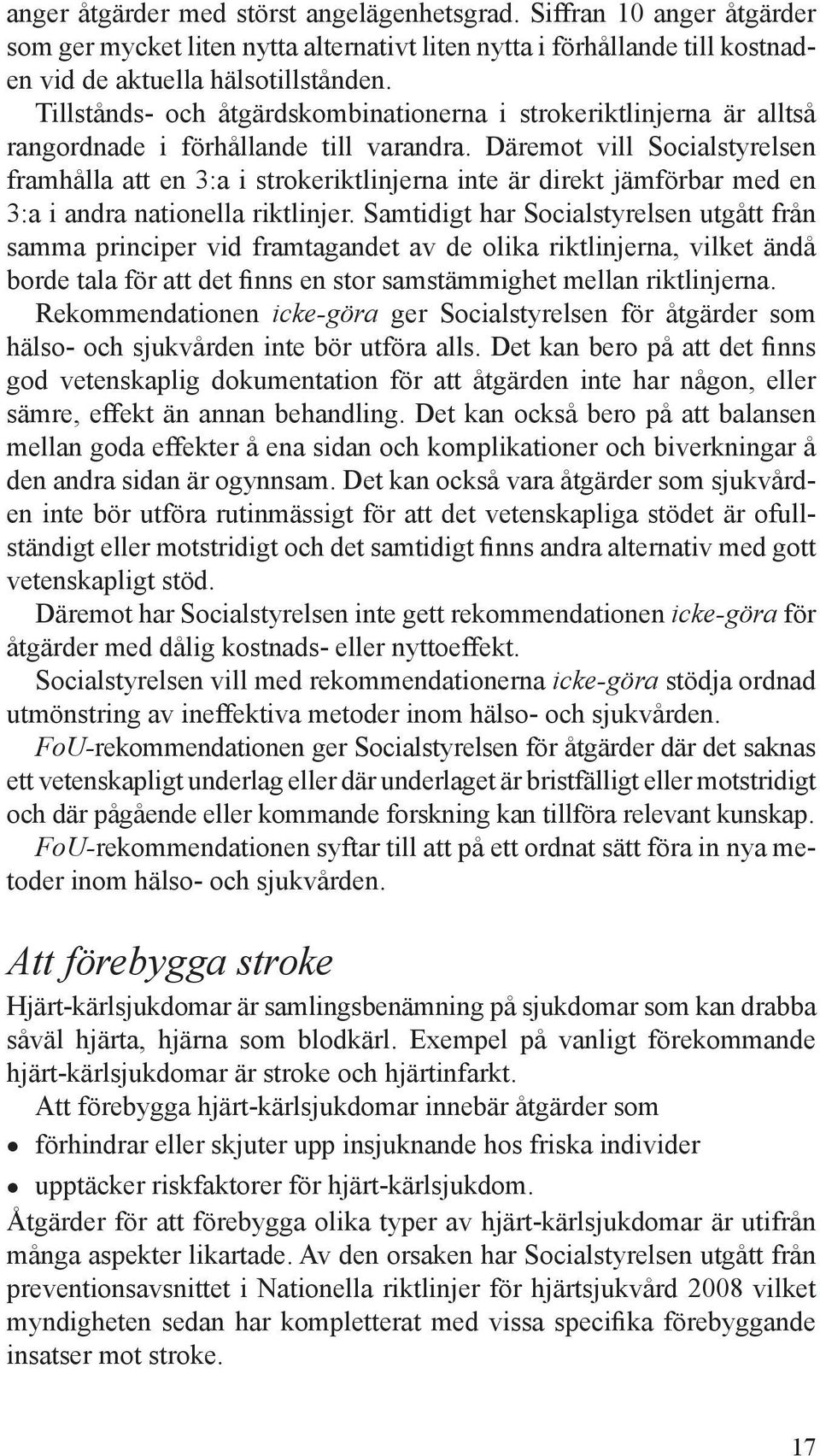 anger åtgärder med störst angelägenhetsgrad. Siffran 10 anger åtgärder som ger mycket liten nytta alternativt liten nytta i förhållande till kostnaden vid de aktuella hälsotillstånden.

Tillstånds- och åtgärdskombinationerna i strokeriktlinjerna är alltså rangordnade i förhållande till varandra. Däremot vill Socialstyrelsen framhålla att en 3:a i strokeriktlinjerna inte är direkt jämförbar med en 3:a i andra nationella riktlinjer. Samtidigt har Socialstyrelsen utgått från samma principer vid framtagandet av de olika riktlinjerna, vilket ändå borde tala för att det finns en stor samstämmighet mellan riktlinjerna.

Rekommendationen icke-göra ger Socialstyrelsen för åtgärder som hälso- och sjukvården inte bör utföra alls. Det kan bero på att det finns god vetenskaplig dokumentation för att åtgärden inte har någon, eller sämre, effekt än annan behandling. Det kan också bero på att balansen mellan goda effekter å ena sidan och komplikationer och biverkningar å den andra sidan är ogynnsam. Det kan också vara åtgärder som sjukvården inte bör utföra rutinmässigt för att det vetenskapliga stödet är ofullständigt eller motstridigt och det samtidigt finns andra alternativ med gott vetenskapligt stöd.

Däremot har Socialstyrelsen inte gett rekommendationen icke-göra för åtgärder med dålig kostnads- eller nyttoeffekt.

Socialstyrelsen vill med rekommendationerna icke-göra stödja ordnad utmönstring av ineffektiva metoder inom hälso- och sjukvården.

FoU-rekommendationen ger Socialstyrelsen för åtgärder där det saknas ett vetenskapligt underlag eller där underlaget är bristfälligt eller motstridigt och där pågående eller kommande forskning kan tillföra relevant kunskap.

FoU-rekommendationen syftar till att på ett ordnat sätt föra in nya metoder inom hälso- och sjukvården.

Att förebygga stroke

Hjärt-kärlsjukdomar är samlingsbenämning på sjukdomar som kan drabba såväl hjärta, hjärna som blodkärl. Exempel på vanligt förekommande hjärt-kärlsjukdomar är stroke och hjärtinfarkt.

Att förebygga hjärt-kärlsjukdomar innebär åtgärder som

• förhindrar eller skjuter upp insjuknande hos friska individer

• upptäcker riskfaktorer för hjärt-kärlsjukdom.

Åtgärder för att förebygga olika typer av hjärt-kärlsjukdomar är utifrån många aspekter likartade. Av den orsaken har Socialstyrelsen utgått från preventionsavsnittet i Nationella riktlinjer för hjärtsjukvård 2008 vilket myndigheten sedan har kompletterat med vissa specifika förebyggande insatser mot stroke.

17